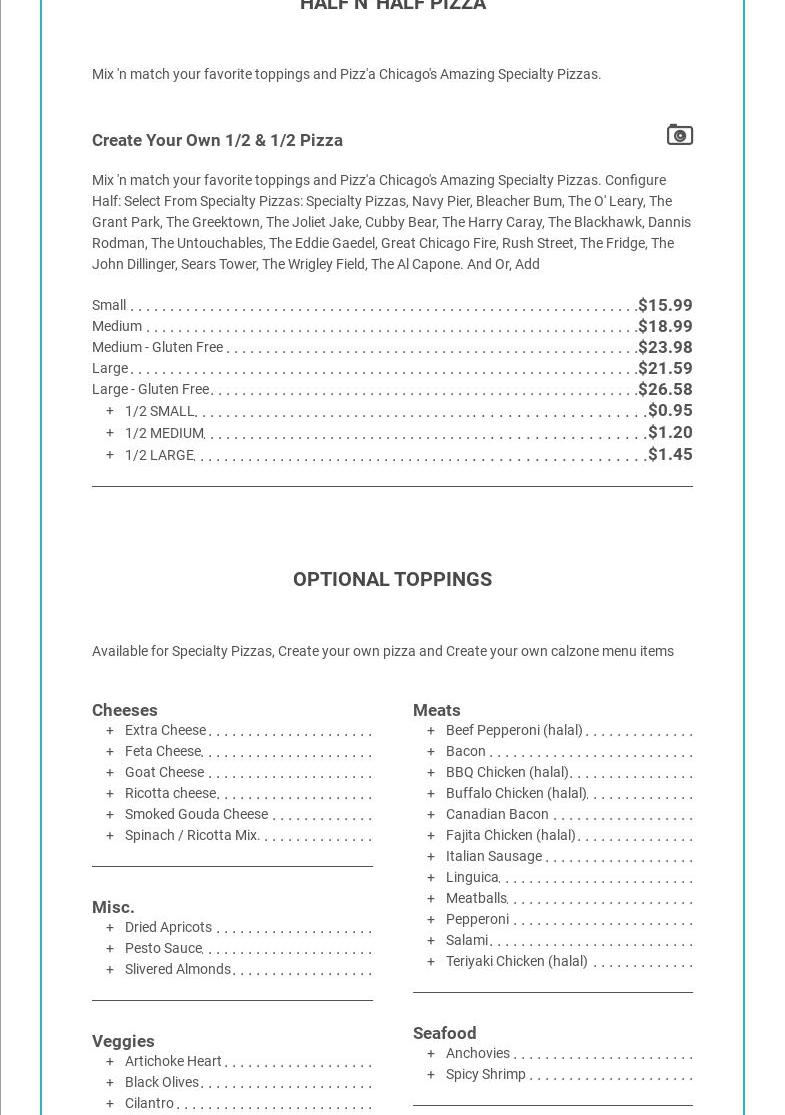 HALF N' HALF PIZZA

Mix 'n match your favorite toppings and Pizz'a Chicago's Amazing Specialty Pizzas.

Create Your Own 1/2 & 1/2 Pizza

Mix 'n match your favorite toppings and Pizz'a Chicago's Amazing Specialty Pizzas. Configure Half: Select From Specialty Pizzas: Specialty Pizzas, Navy Pier, Bleacher Bum, The O' Leary, The Grant Park, The Greektown, The Joliet Jake, Cubby Bear, The Harry Caray, The Blackhawk, Dannis Rodman, The Untouchables, The Eddie Gaedel, Great Chicago Fire, Rush Street, The Fridge, The John Dillinger, Sears Tower, The Wrigley Field, The Al Capone. And Or, Add

Small $15.99
Medium $18.99
Medium - Gluten Free $23.98
Large $21.59
Large - Gluten Free $26.58
+ 1/2 SMALL $0.95
+ 1/2 MEDIUM $1.20
+ 1/2 LARGE $1.45

OPTIONAL TOPPINGS

Available for Specialty Pizzas, Create your own pizza and Create your own calzone menu items

Cheeses
+ Extra Cheese
+ Feta Cheese
+ Goat Cheese
+ Ricotta cheese
+ Smoked Gouda Cheese
+ Spinach / Ricotta Mix

Misc.
+ Dried Apricots
+ Pesto Sauce
+ Slivered Almonds

Veggies
+ Artichoke Heart
+ Black Olives
+ Cilantro

Meats
+ Beef Pepperoni (halal)
+ Bacon
+ BBQ Chicken (halal)
+ Buffalo Chicken (halal)
+ Canadian Bacon
+ Fajita Chicken (halal)
+ Italian Sausage
+ Linguica
+ Meatballs
+ Pepperoni
+ Salami
+ Teriyaki Chicken (halal)

Seafood
+ Anchovies
+ Spicy Shrimp